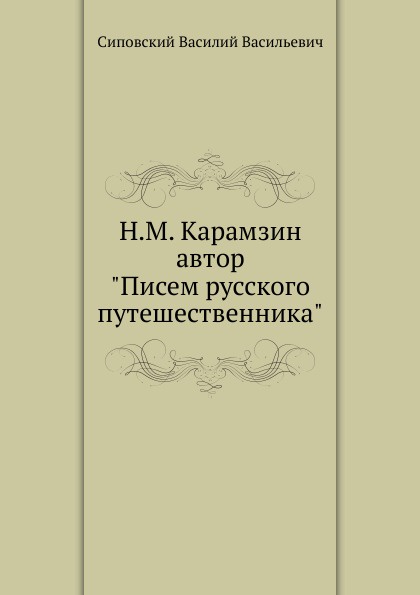 Сиповский Василий Васильевич

Н.М. Карамзин автор "Писем русского путешественника"